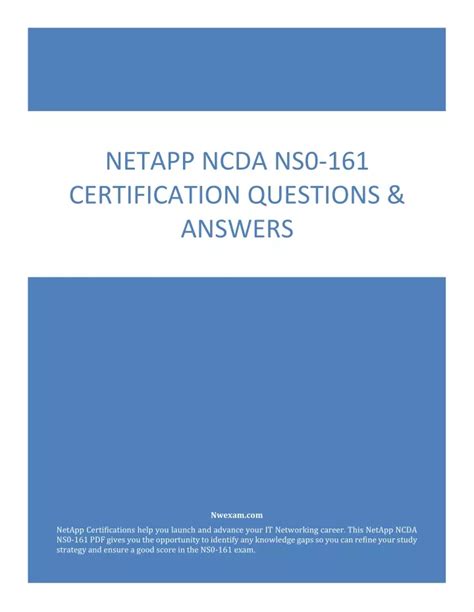 NETAPP NCDA NS0-161 CERTIFICATION QUESTIONS & ANSWERS

Nwexam.com

NetApp Certifications help you launch and advance your IT Networking career. This NetApp NCDA NS0-161 PDF gives you the opportunity to identify any knowledge gaps so you can refine your study strategy and ensure a good score in the NS0-161 exam.